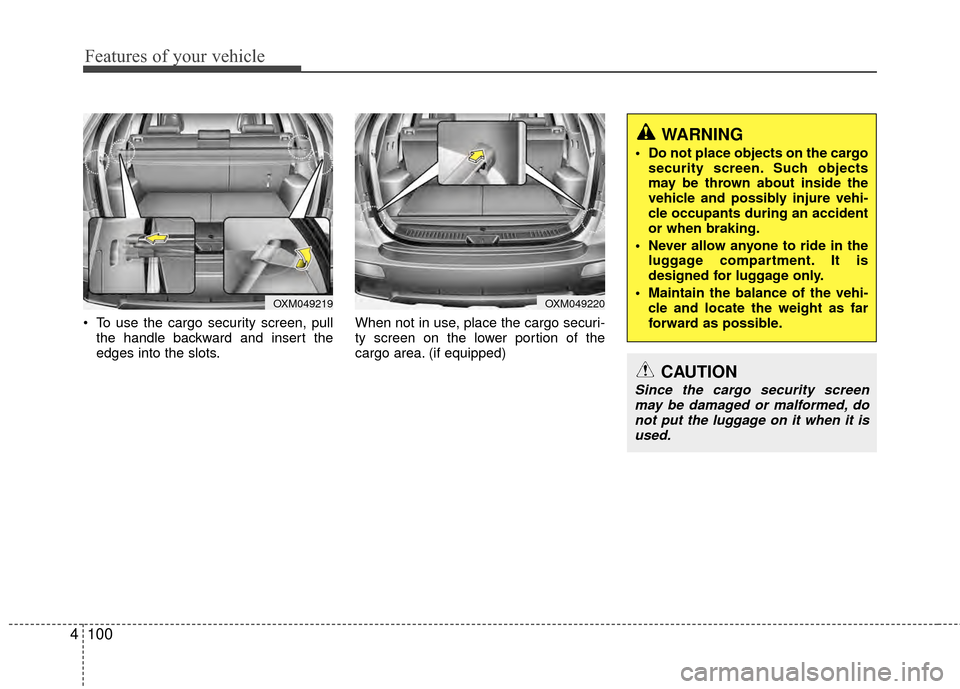 Features of your vehicle

OXM049219

• To use the cargo security screen, pull the handle backward and insert the edges into the slots.

OXM049220

When not in use, place the cargo security screen on the lower portion of the cargo area. (if equipped)

WARNING

• Do not place objects on the cargo security screen. Such objects may be thrown about inside the vehicle and possibly injure vehicle occupants during an accident or when braking.
• Never allow anyone to ride in the luggage compartment. It is designed for luggage only.
• Maintain the balance of the vehicle and locate the weight as far forward as possible.

CAUTION

Since the cargo security screen may be damaged or malformed, do not put the luggage on it when it is used.

4 100

carmanualsonline.info